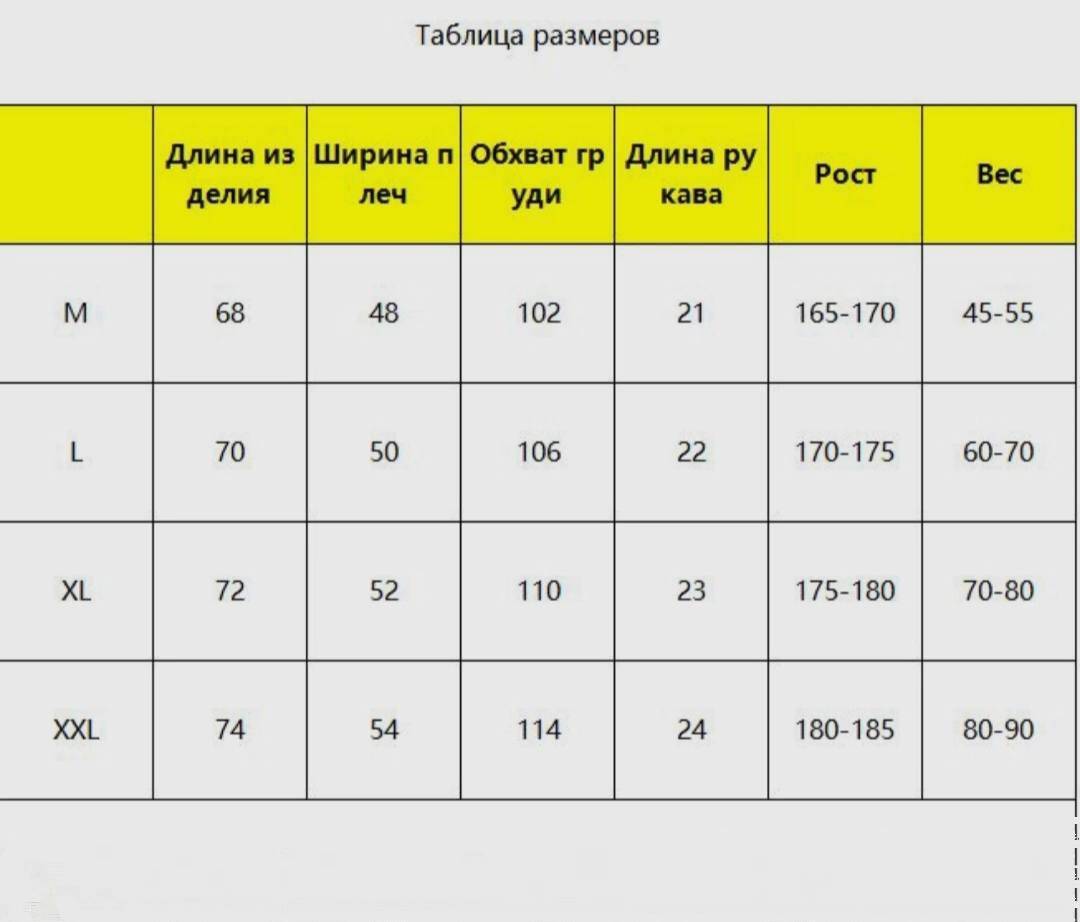 Таблица размеров

| | Длина из делия | Ширина п леч | Обхват гр уди | Длина ру кава | Рост | Вес |
|---|---|---|---|---|---|---|
| M | 68 | 48 | 102 | 21 | 165-170 | 45-55 |
| L | 70 | 50 | 106 | 22 | 170-175 | 60-70 |
| XL | 72 | 52 | 110 | 23 | 175-180 | 70-80 |
| XXL | 74 | 54 | 114 | 24 | 180-185 | 80-90 |